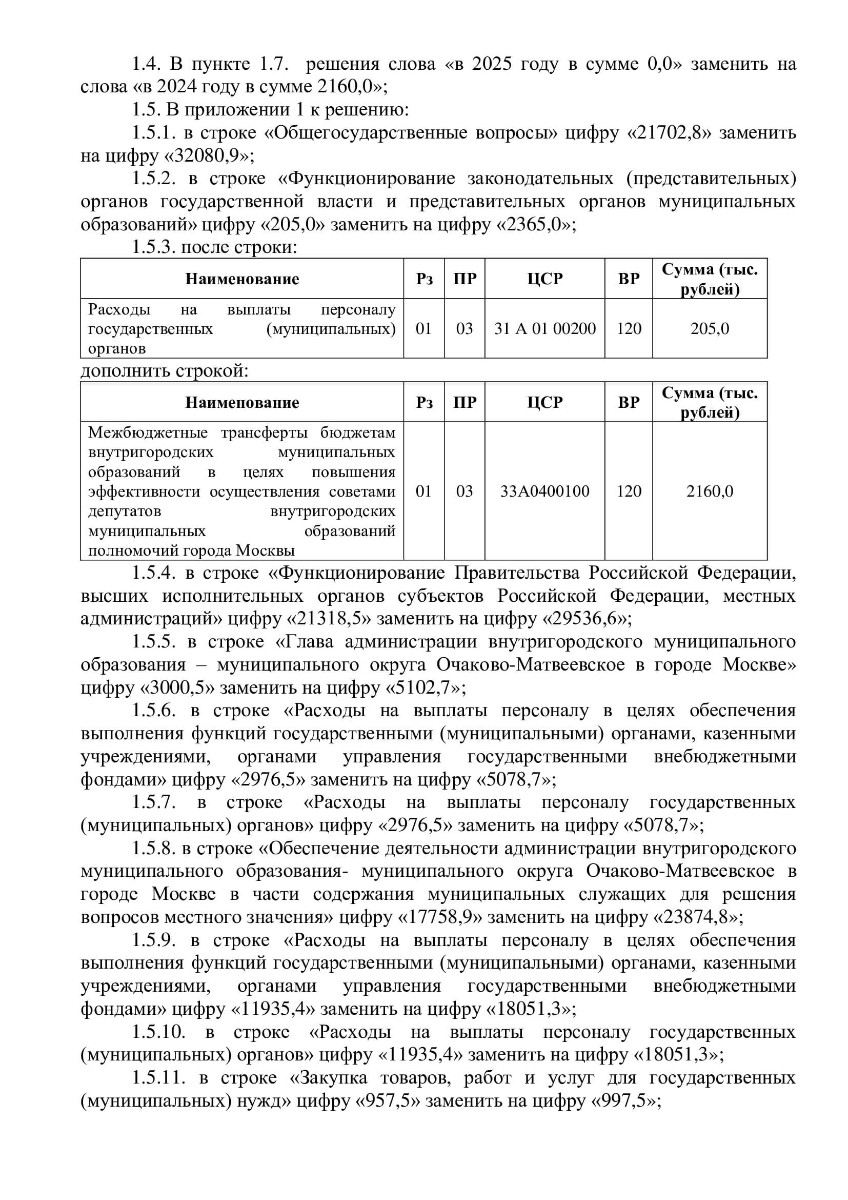 1.4. В пункте 1.7. решения слова «в 2025 году в сумме 0,0» заменить на слова «в 2024 году в сумме 2160,0»;

1.5. В приложении 1 к решению:

1.5.1. в строке «Общегосударственные вопросы» цифру «21702,8» заменить на цифру «32080,9»;

1.5.2. в строке «Функционирование законодательных (представительных) органов государственной власти и представительных органов муниципальных образований» цифру «205,0» заменить на цифру «2365,0»;

1.5.3. после строки:

| Наименование | Рз | ПР | ЦСР | ВР | Сумма (тыс. рублей) |
|---|---|---|---|---|---|
| Расходы на выплаты персоналу государственных (муниципальных) органов | 01 | 03 | 31 А 01 00200 | 120 | 205,0 |

дополнить строкой:

| Наименование | Рз | ПР | ЦСР | ВР | Сумма (тыс. рублей) |
|---|---|---|---|---|---|
| Межбюджетные трансферты бюджетам внутригородских муниципальных образований в целях повышения эффективности осуществления советами депутатов внутригородских муниципальных образований полномочий города Москвы | 01 | 03 | 33А0400100 | 120 | 2160,0 |

1.5.4. в строке «Функционирование Правительства Российской Федерации, высших исполнительных органов субъектов Российской Федерации, местных администраций» цифру «21318,5» заменить на цифру «29536,6»;

1.5.5. в строке «Глава администрации внутригородского муниципального образования – муниципального округа Очаково-Матвеевское в городе Москве» цифру «3000,5» заменить на цифру «5102,7»;

1.5.6. в строке «Расходы на выплаты персоналу в целях обеспечения выполнения функций государственными (муниципальными) органами, казенными учреждениями, органами управления государственными внебюджетными фондами» цифру «2976,5» заменить на цифру «5078,7»;

1.5.7. в строке «Расходы на выплаты персоналу государственных (муниципальных) органов» цифру «2976,5» заменить на цифру «5078,7»;

1.5.8. в строке «Обеспечение деятельности администрации внутригородского муниципального образования- муниципального округа Очаково-Матвеевское в городе Москве в части содержания муниципальных служащих для решения вопросов местного значения» цифру «17758,9» заменить на цифру «23874,8»;

1.5.9. в строке «Расходы на выплаты персоналу в целях обеспечения выполнения функций государственными (муниципальными) органами, казенными учреждениями, органами управления государственными внебюджетными фондами» цифру «11935,4» заменить на цифру «18051,3»;

1.5.10. в строке «Расходы на выплаты персоналу государственных (муниципальных) органов» цифру «11935,4» заменить на цифру «18051,3»;

1.5.11. в строке «Закупка товаров, работ и услуг для государственных (муниципальных) нужд» цифру «957,5» заменить на цифру «997,5»;